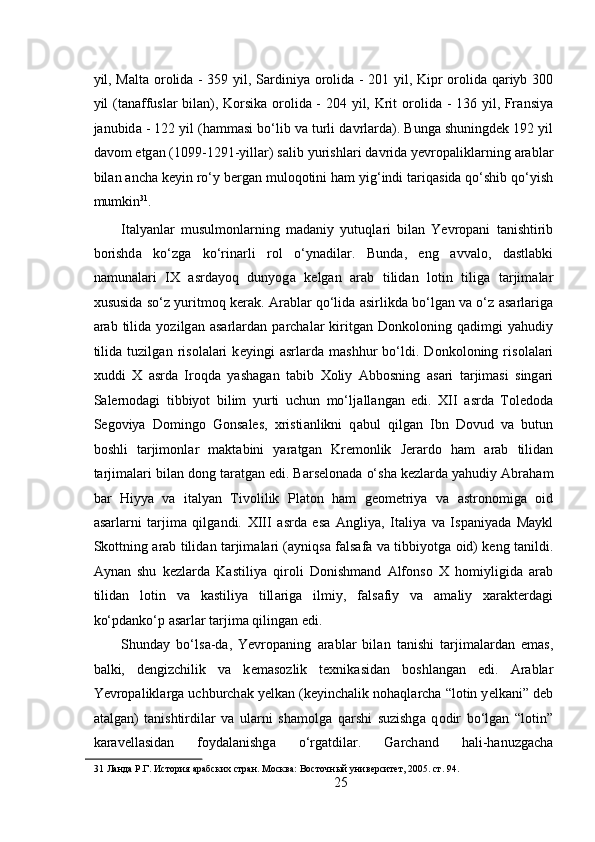 yil, Malta orolida - 359 yil, Sardiniya orolida - 201 yil, Kipr orolida qariyb 300 yil (tanaffuslar bilan), Korsika orolida - 204 yil, Krit orolida - 136 yil, Fransiya janubida - 122 yil (hammasi bo‘lib va turli davrlarda). Bunga shuningdek 192 yil davom etgan (1099-1291-yillar) salib yurishlari davrida yevropaliklarning arablar bilan ancha keyin ro‘y bergan muloqotini ham yig‘indi tariqasida qo‘shib qo‘yish mumkin$^{31}$.

Italyanlar musulmonlarning madaniy yutuqlari bilan Yevropani tanishtirib borishda ko‘zga ko‘rinarli rol o‘ynadilar. Bunda, eng avvalo, dastlabki namunalari IX asrdayoq dunyoga kelgan arab tilidan lotin tiliga tarjimalar xususida so‘z yuritmoq kerak. Arablar qo‘lida asirlikda bo‘lgan va o‘z asarlariga arab tilida yozilgan asarlardan parchalar kiritgan Donkoloning qadimgi yahudiy tilida tuzilgan risolalari keyingi asrlarda mashhur bo‘ldi. Donkoloning risolalari xuddi X asrda Iroqda yashagan tabib Xoliy Abbosning asari tarjimasi singari Salernodagi tibbiyot bilim yurti uchun mo‘ljallangan edi. XII asrda Toledoda Segoviya Domingo Gonsales, xristianlikni qabul qilgan Ibn Dovud va butun boshli tarjimonlar maktabini yaratgan Kremonlik Jerardo ham arab tilidan tarjimalari bilan dong taratgan edi. Barselonada o‘sha kezlarda yahudiy Abraham bar Hiyya va italyan Tivolilik Platon ham geometriya va astronomiga oid asarlarni tarjima qilgandi. XIII asrda esa Angliya, Italiya va Ispaniyada Maykl Skottning arab tilidan tarjimalari (ayniqsa falsafa va tibbiyotga oid) keng tanildi. Aynan shu kezlarda Kastiliya qiroli Donishmand Alfonso X homiyligida arab tilidan lotin va kastiliya tillariga ilmiy, falsafiy va amaliy xarakterdagi ko‘pdanko‘p asarlar tarjima qilingan edi.

Shunday bo‘lsa-da, Yevropaning arablar bilan tanishi tarjimalardan emas, balki, dengizchilik va kemasozlik texnikasidan boshlangan edi. Arablar Yevropaliklarga uchburchak yelkan (keyinchalik nohaqlarcha “lotin yelkani” deb atalgan) tanishtirdilar va ularni shamolga qarshi suzishga qodir bo‘lgan “lotin” karavellasidan foydalanishga o‘rgatdilar. Garchand hali-hanuzgacha

31 Ланда Р.Г. История арабских стран. Москва: Восточный университет, 2005. ст. 94.

25